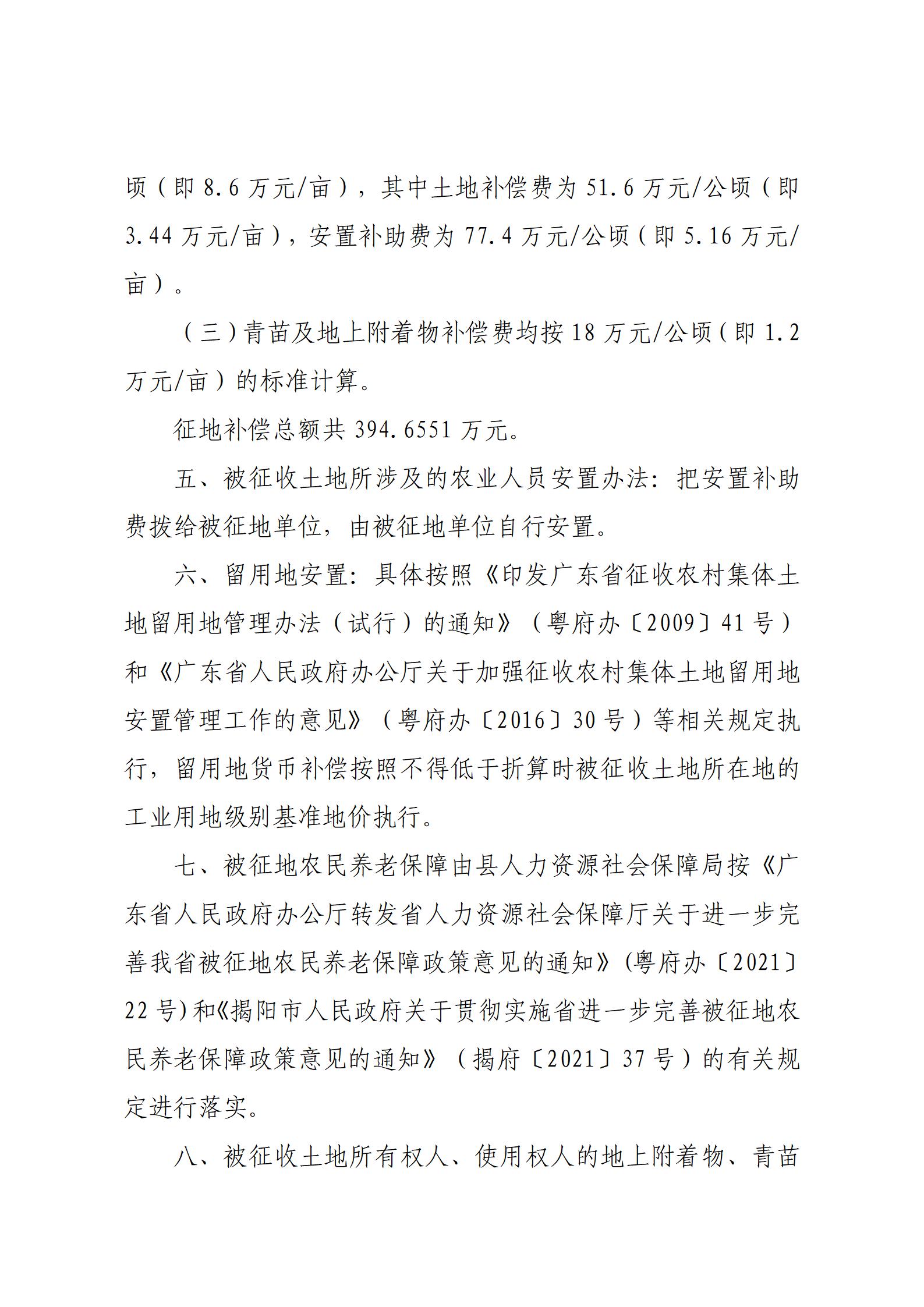 顷（即 8.6 万元/亩），其中土地补偿费为 51.6 万元/公顷（即 3.44 万元/亩），安置补助费为 77.4 万元/公顷（即 5.16 万元/亩）。

（三）青苗及地上附着物补偿费均按 18 万元/公顷（即 1.2 万元/亩）的标准计算。

征地补偿总额共 394.6551 万元。

五、被征收土地所涉及的农业人员安置办法：把安置补助费拨给被征地单位，由被征地单位自行安置。

六、留用地安置：具体按照《印发广东省征收农村集体土地留用地管理办法（试行）的通知》（粤府办〔2009〕41 号）和《广东省人民政府办公厅关于加强征收农村集体土地留用地安置管理工作的意见》（粤府办〔2016〕30 号）等相关规定执行，留用地货币补偿按照不得低于折算时被征收土地所在地的工业用地级别基准地价执行。

七、被征地农民养老保障由县人力资源社会保障局按《广东省人民政府办公厅转发省人力资源社会保障厅关于进一步完善我省被征地农民养老保障政策意见的通知》(粤府办〔2021〕22 号)和《揭阳市人民政府关于贯彻实施省进一步完善被征地农民养老保障政策意见的通知》（揭府〔2021〕37 号）的有关规定进行落实。

八、被征收土地所有权人、使用权人的地上附着物、青苗